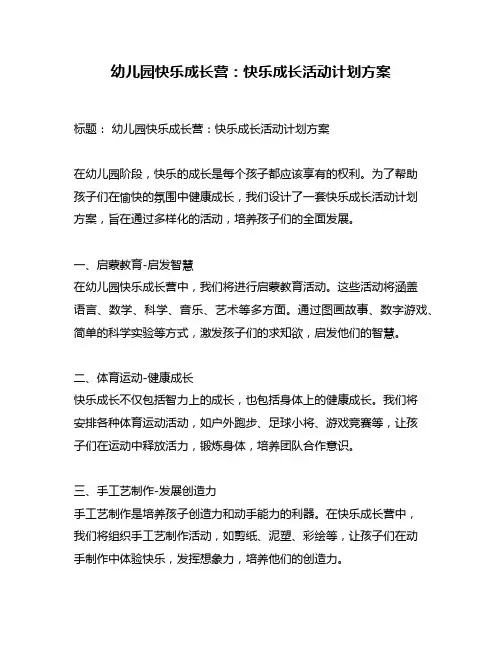 幼儿园快乐成长营：快乐成长活动计划方案

标题： 幼儿园快乐成长营：快乐成长活动计划方案

在幼儿园阶段，快乐的成长是每个孩子都应该享有的权利。为了帮助孩子们在愉快的氛围中健康成长，我们设计了一套快乐成长活动计划方案，旨在通过多样化的活动，培养孩子们的全面发展。

一、启蒙教育-启发智慧
在幼儿园快乐成长营中，我们将进行启蒙教育活动。这些活动将涵盖语言、数学、科学、音乐、艺术等多方面。通过图画故事、数字游戏、简单的科学实验等方式，激发孩子们的求知欲，启发他们的智慧。

二、体育运动-健康成长
快乐成长不仅包括智力上的成长，也包括身体上的健康成长。我们将安排各种体育运动活动，如户外跑步、足球小将、游戏竞赛等，让孩子们在运动中释放活力，锻炼身体，培养团队合作意识。

三、手工艺制作-发展创造力
手工艺制作是培养孩子创造力和动手能力的利器。在快乐成长营中，我们将组织手工艺制作活动，如剪纸、泥塑、彩绘等，让孩子们在动手制作中体验快乐，发挥想象力，培养他们的创造力。